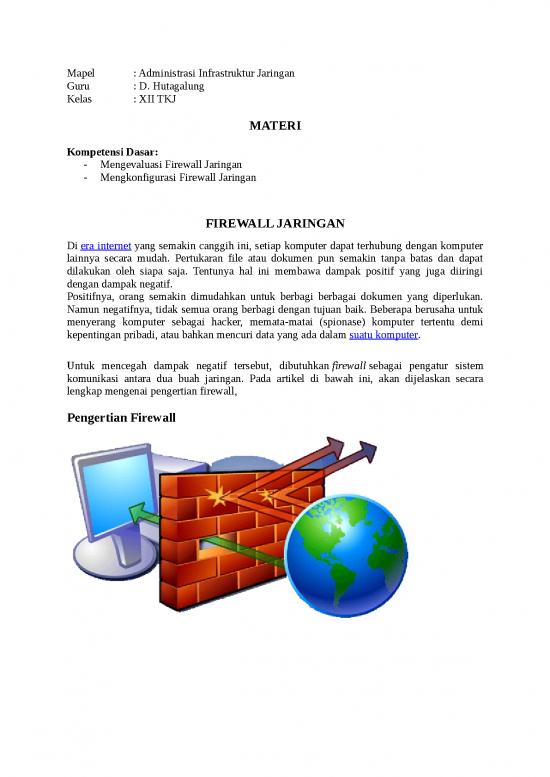 Mapel : Administrasi Infrastruktur Jaringan
Guru : D. Hutagalung
Kelas : XII TKJ

MATERI

Kompetensi Dasar:
- Mengevaluasi Firewall Jaringan
- Mengkonfigurasi Firewall Jaringan

FIREWALL JARINGAN

Di era internet yang semakin canggih ini, setiap komputer dapat terhubung dengan komputer lainnya secara mudah. Pertukaran file atau dokumen pun semakin tanpa batas dan dapat dilakukan oleh siapa saja. Tentunya hal ini membawa dampak positif yang juga diiringi dengan dampak negatif.
Positifnya, orang semakin dimudahkan untuk berbagi berbagai dokumen yang diperlukan. Namun negatifnya, tidak semua orang berbagi dengan tujuan baik. Beberapa berusaha untuk menyerang komputer sebagai hacker, memata-matai (spionase) komputer tertentu demi kepentingan pribadi, atau bahkan mencuri data yang ada dalam suatu komputer.

Untuk mencegah dampak negatif tersebut, dibutuhkan firewall sebagai pengatur sistem komunikasi antara dua buah jaringan. Pada artikel di bawah ini, akan dijelaskan secara lengkap mengenai pengertian firewall,

Pengertian Firewall